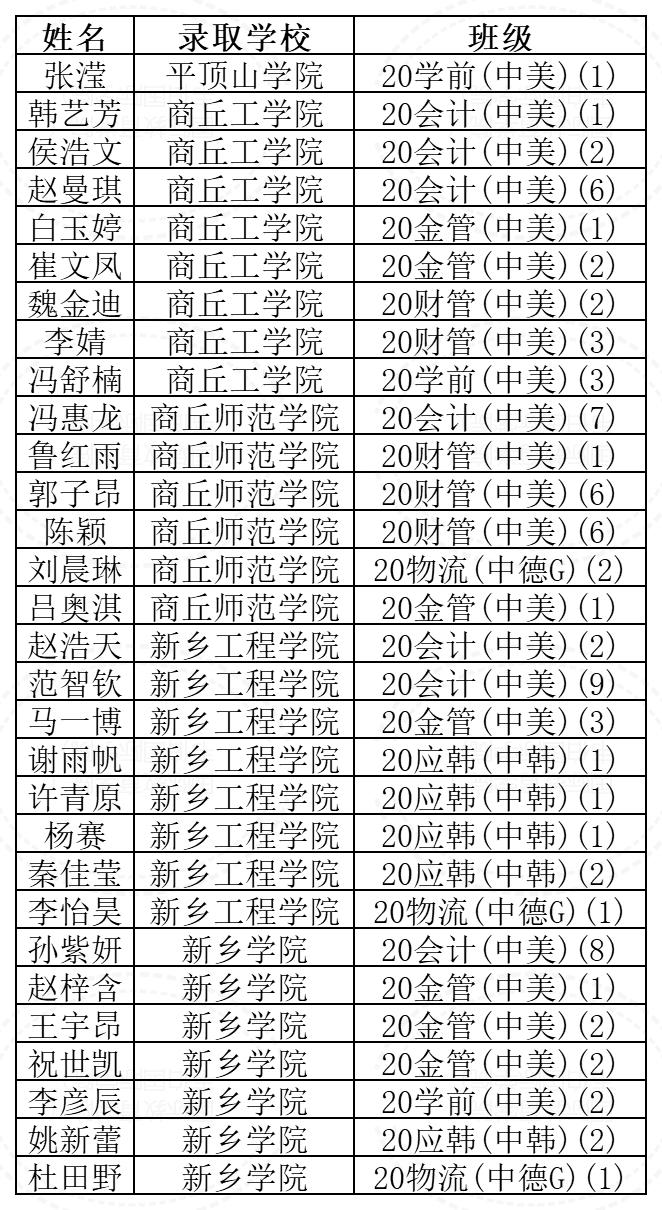 | 姓名 | 录取学校 | 班级 |
|---|---|---|
| 张滢 | 平顶山学院 | 20学前(中美)(1) |
| 韩艺芳 | 商丘工学院 | 20会计(中美)(1) |
| 侯浩文 | 商丘工学院 | 20会计(中美)(2) |
| 赵曼琪 | 商丘工学院 | 20会计(中美)(6) |
| 白玉婷 | 商丘工学院 | 20金管(中美)(1) |
| 崔文凤 | 商丘工学院 | 20金管(中美)(2) |
| 魏金迪 | 商丘工学院 | 20财管(中美)(2) |
| 李婧 | 商丘工学院 | 20财管(中美)(3) |
| 冯舒楠 | 商丘工学院 | 20学前(中美)(3) |
| 冯惠龙 | 商丘师范学院 | 20会计(中美)(7) |
| 鲁红雨 | 商丘师范学院 | 20财管(中美)(1) |
| 郭子昂 | 商丘师范学院 | 20财管(中美)(6) |
| 陈颖 | 商丘师范学院 | 20财管(中美)(6) |
| 刘晨琳 | 商丘师范学院 | 20物流(中德G)(2) |
| 吕奥淇 | 商丘师范学院 | 20金管(中美)(1) |
| 赵浩天 | 新乡工程学院 | 20会计(中美)(2) |
| 范智钦 | 新乡工程学院 | 20会计(中美)(9) |
| 马一博 | 新乡工程学院 | 20金管(中美)(3) |
| 谢雨帆 | 新乡工程学院 | 20应韩(中韩)(1) |
| 许青原 | 新乡工程学院 | 20应韩(中韩)(1) |
| 杨赛 | 新乡工程学院 | 20应韩(中韩)(1) |
| 秦佳莹 | 新乡工程学院 | 20应韩(中韩)(2) |
| 李怡昊 | 新乡工程学院 | 20物流(中德G)(1) |
| 孙紫妍 | 新乡学院 | 20会计(中美)(8) |
| 赵梓含 | 新乡学院 | 20金管(中美)(1) |
| 王宇昂 | 新乡学院 | 20金管(中美)(2) |
| 祝世凯 | 新乡学院 | 20金管(中美)(2) |
| 李彦辰 | 新乡学院 | 20学前(中美)(2) |
| 姚新蕾 | 新乡学院 | 20应韩(中韩)(2) |
| 杜田野 | 新乡学院 | 20物流(中德G)(1) |